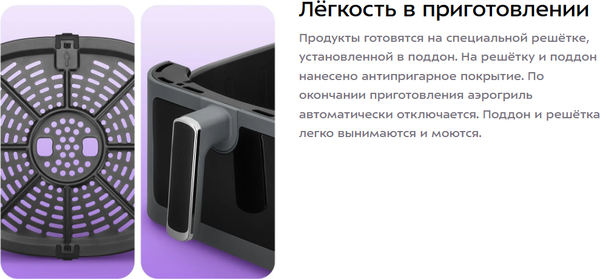 Лёгкость в приготовлении

Продукты готовятся на специальной решётке, установленной в поддон. На решётку и поддон нанесено антипригарное покрытие. По окончании приготовления аэрогриль автоматически отключается. Поддон и решётка легко вынимаются и моются.